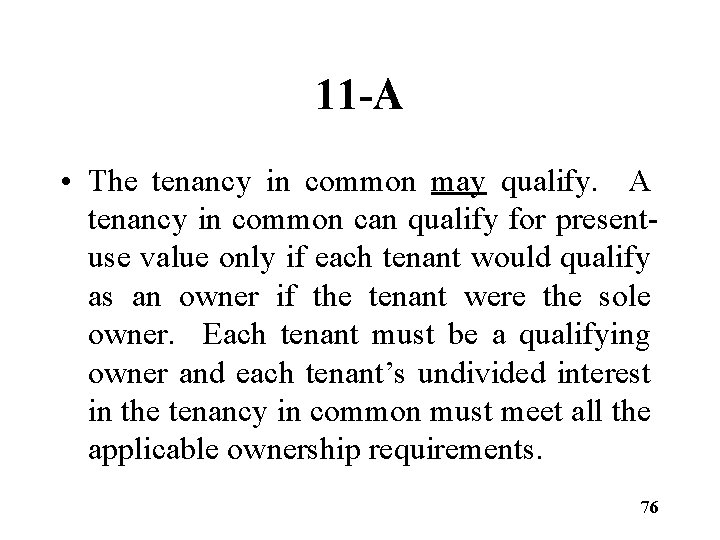 11-A

• The tenancy in common may qualify. A tenancy in common can qualify for present-use value only if each tenant would qualify as an owner if the tenant were the sole owner. Each tenant must be a qualifying owner and each tenant's undivided interest in the tenancy in common must meet all the applicable ownership requirements.

76